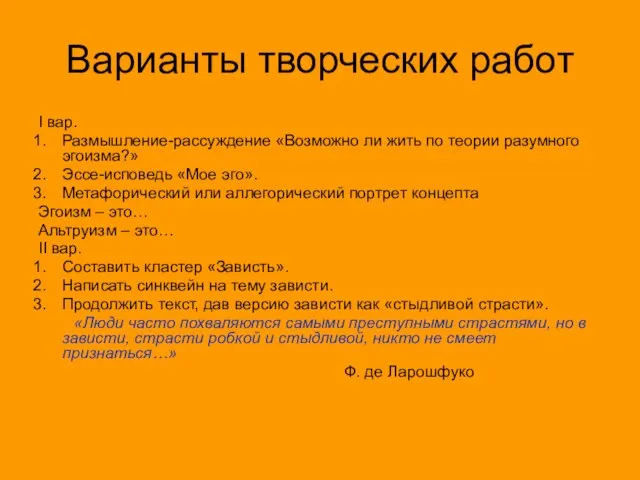 Варианты творческих работ

I вар.

1. Размышление-рассуждение «Возможно ли жить по теории разумного эгоизма?»
2. Эссе-исповедь «Мое эго».
3. Метафорический или аллегорический портрет концепта

Эгоизм – это…

Альтруизм – это…

II вар.

1. Составить кластер «Зависть».
2. Написать синквейн на тему зависти.
3. Продолжить текст, дав версию зависти как «стыдливой страсти».

«Люди часто похваляются самыми преступными страстями, но в зависти, страсти робкой и стыдливой, никто не смеет признаться…»

Ф. де Ларошфуко